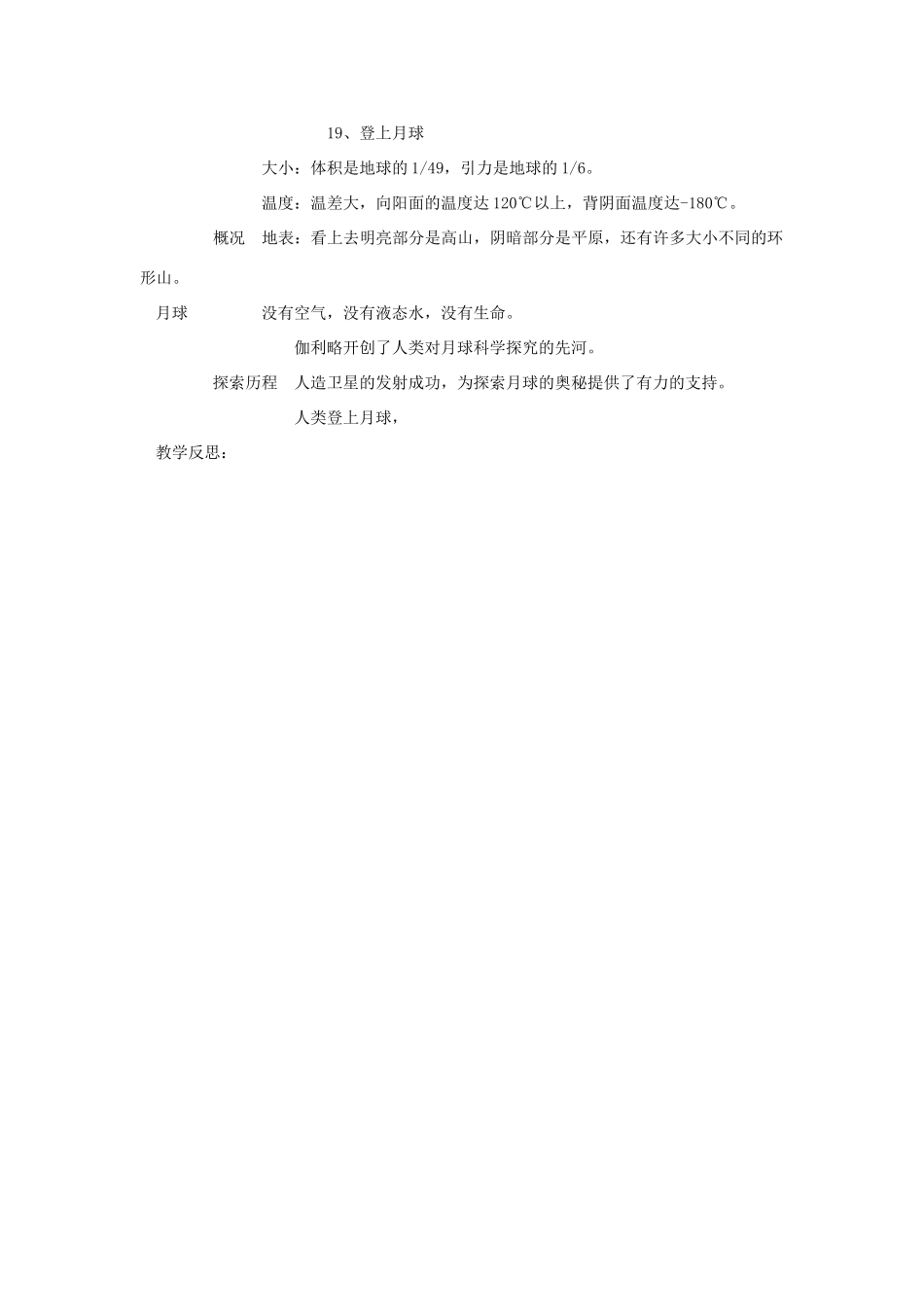 19、登上月球

大小：体积是地球的 1/49，引力是地球的 1/6。

温度：温差大，向阳面的温度达 120℃以上，背阴面温度达-180℃。

概况　地表：看上去明亮部分是高山，阴暗部分是平原，还有许多大小不同的环形山。

月球　　没有空气，没有液态水，没有生命。

伽利略开创了人类对月球科学探究的先河。

探索历程　人造卫星的发射成功，为探索月球的奥秘提供了有力的支持。

人类登上月球，

教学反思：